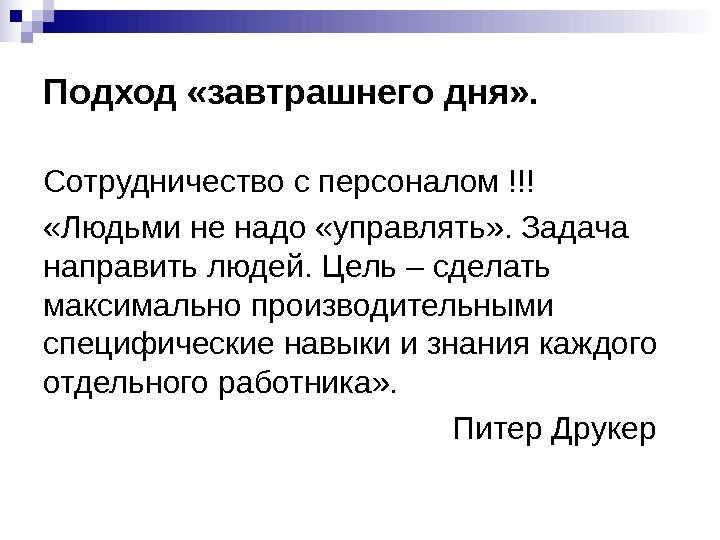 Подход «завтрашнего дня».

Сотрудничество с персоналом !!!

«Людьми не надо «управлять». Задача направить людей. Цель – сделать максимально производительными специфические навыки и знания каждого отдельного работника».

Питер Друкер